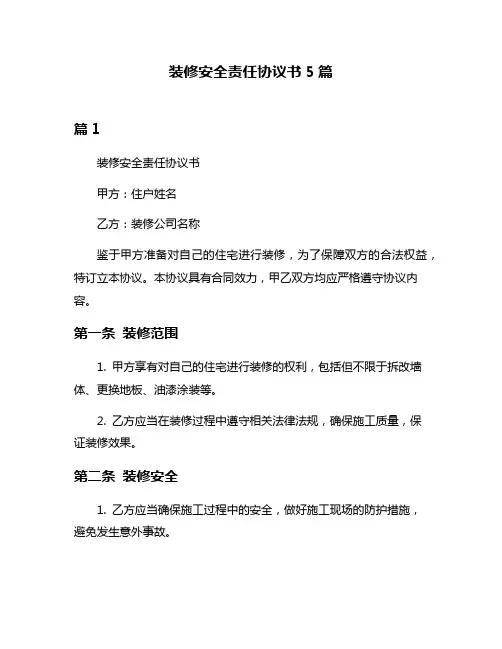 装修安全责任协议书 5 篇

篇 1

装修安全责任协议书

甲方：住户姓名

乙方：装修公司名称

鉴于甲方准备对自己的住宅进行装修，为了保障双方的合法权益，特订立本协议。本协议具有合同效力，甲乙双方均应严格遵守协议内容。

第一条 装修范围

1. 甲方享有对自己的住宅进行装修的权利，包括但不限于拆改墙体、更换地板、油漆涂装等。

2. 乙方应当在装修过程中遵守相关法律法规，确保施工质量，保证装修效果。

第二条 装修安全

1. 乙方应当确保施工过程中的安全，做好施工现场的防护措施，避免发生意外事故。